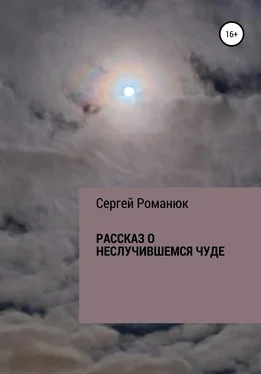 16+

Сергей Романюк

РАССКАЗ О НЕСЛУЧИВШЕМСЯ ЧУДЕ